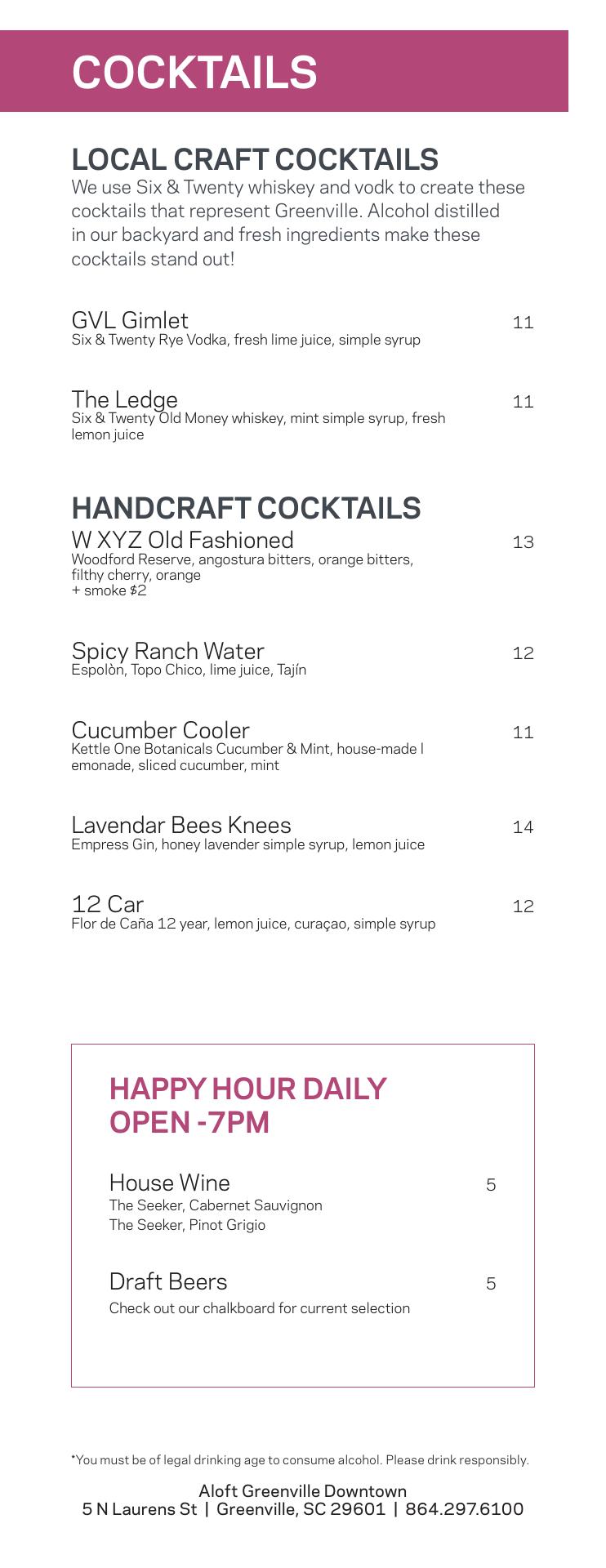 COCKTAILS

LOCAL CRAFT COCKTAILS
We use Six & Twenty whiskey and vodk to create these cocktails that represent Greenville. Alcohol distilled in our backyard and fresh ingredients make these cocktails stand out!

GVL Gimlet 11
Six & Twenty Rye Vodka, fresh lime juice, simple syrup

The Ledge 11
Six & Twenty Old Money whiskey, mint simple syrup, fresh lemon juice

HANDCRAFT COCKTAILS
W XYZ Old Fashioned 13
Woodford Reserve, angostura bitters, orange bitters, filthy cherry, orange
+ smoke $2

Spicy Ranch Water 12
Espolòn, Topo Chico, lime juice, Tajín

Cucumber Cooler 11
Kettle One Botanicals Cucumber & Mint, house-made l emonade, sliced cucumber, mint

Lavendar Bees Knees 14
Empress Gin, honey lavender simple syrup, lemon juice

12 Car 12
Flor de Caña 12 year, lemon juice, curaçao, simple syrup

HAPPY HOUR DAILY
OPEN -7PM

House Wine 5
The Seeker, Cabernet Sauvignon
The Seeker, Pinot Grigio

Draft Beers 5
Check out our chalkboard for current selection

*You must be of legal drinking age to consume alcohol. Please drink responsibly.

Aloft Greenville Downtown
5 N Laurens St | Greenville, SC 29601 | 864.297.6100